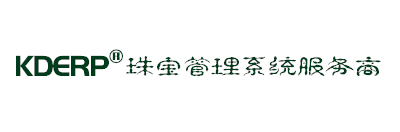 KDERP® 珠宝管理系统服务商